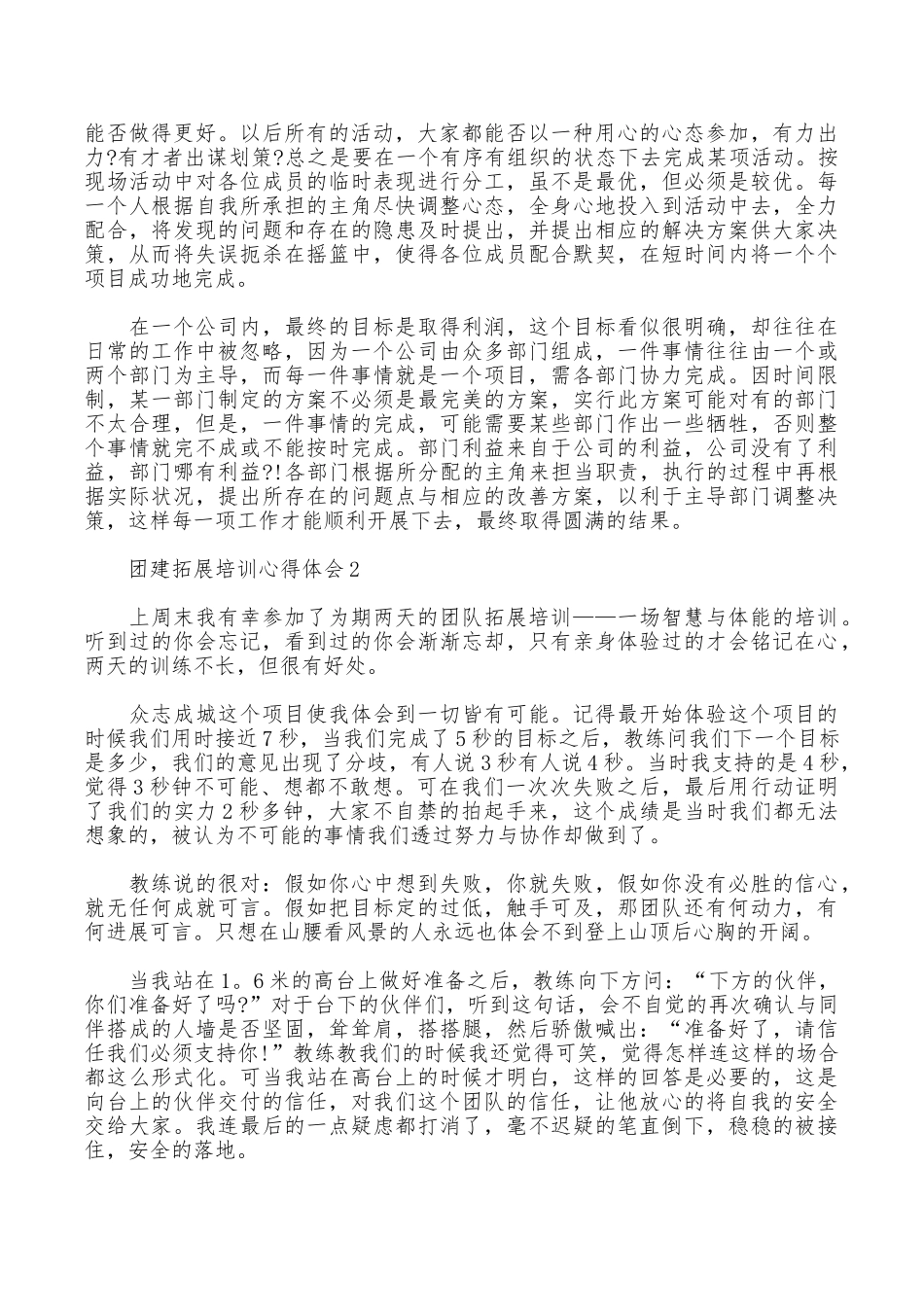 能否做得更好。以后所有的活动，大家都能否以一种用心的心态参加，有力出力?有才者出谋划策?总之是要在一个有序有组织的状态下去完成某项活动。按现场活动中对各位成员的临时表现进行分工，虽不是最优，但必须是较优。每一个人根据自我所承担的主角尽快调整心态，全身心地投入到活动中去，全力配合，将发现的问题和存在的隐患及时提出，并提出相应的解决方案供大家决策，从而将失误扼杀在摇篮中，使得各位成员配合默契，在短时间内将一个个项目成功地完成。

在一个公司内，最终的目标是取得利润，这个目标看似很明确，却往往在日常的工作中被忽略，因为一个公司由众多部门组成，一件事情往往由一个或两个部门为主导，而每一件事情就是一个项目，需各部门协力完成。因时间限制，某一部门制定的方案不必须是最完美的方案，实行此方案可能对有的部门不太合理，但是，一件事情的完成，可能需要某些部门作出一些牺牲，否则整个事情就完不成或不能按时完成。部门利益来自于公司的利益，公司没有了利益，部门哪有利益?!各部门根据所分配的主角来担当职责，执行的过程中再根据实际状况，提出所存在的问题点与相应的改善方案，以利于主导部门调整决策，这样每一项工作才能顺利开展下去，最终取得圆满的结果。

团建拓展培训心得体会2

上周末我有幸参加了为期两天的团队拓展培训——一场智慧与体能的培训。听到过的你会忘记，看到过的你会渐渐忘却，只有亲身体验过的才会铭记在心，两天的训练不长，但很有好处。

众志成城这个项目使我体会到一切皆有可能。记得最开始体验这个项目的时候我们用时接近7秒，当我们完成了5秒的目标之后，教练问我们下一个目标是多少，我们的意见出现了分歧，有人说3秒有人说4秒。当时我支持的是4秒，觉得3秒钟不可能、想都不敢想。可在我们一次次失败之后，最后用行动证明了我们的实力2秒多钟，大家不自禁的拍起手来，这个成绩是当时我们都无法想象的，被认为不可能的事情我们透过努力与协作却做到了。

教练说的很对：假如你心中想到失败，你就失败，假如你没有必胜的信心，就无任何成就可言。假如把目标定的过低，触手可及，那团队还有何动力，有何进展可言。只想在山腰看风景的人永远也体会不到登上山顶后心胸的开阔。

当我站在1。6米的高台上做好准备之后，教练向下方问：“下方的伙伴，你们准备好了吗?”对于台下的伙伴们，听到这句话，会不自觉的再次确认与同伴搭成的人墙是否坚固，耸耸肩，搭搭腿，然后骄傲喊出：“准备好了，请信任我们必须支持你!”教练教我们的时候我还觉得可笑，觉得怎样连这样的场合都这么形式化。可当我站在高台上的时候才明白，这样的回答是必要的，这是向台上的伙伴交付的信任，对我们这个团队的信任，让他放心的将自我的安全交给大家。我连最后的一点疑虑都打消了，毫不迟疑的笔直倒下，稳稳的被接住，安全的落地。